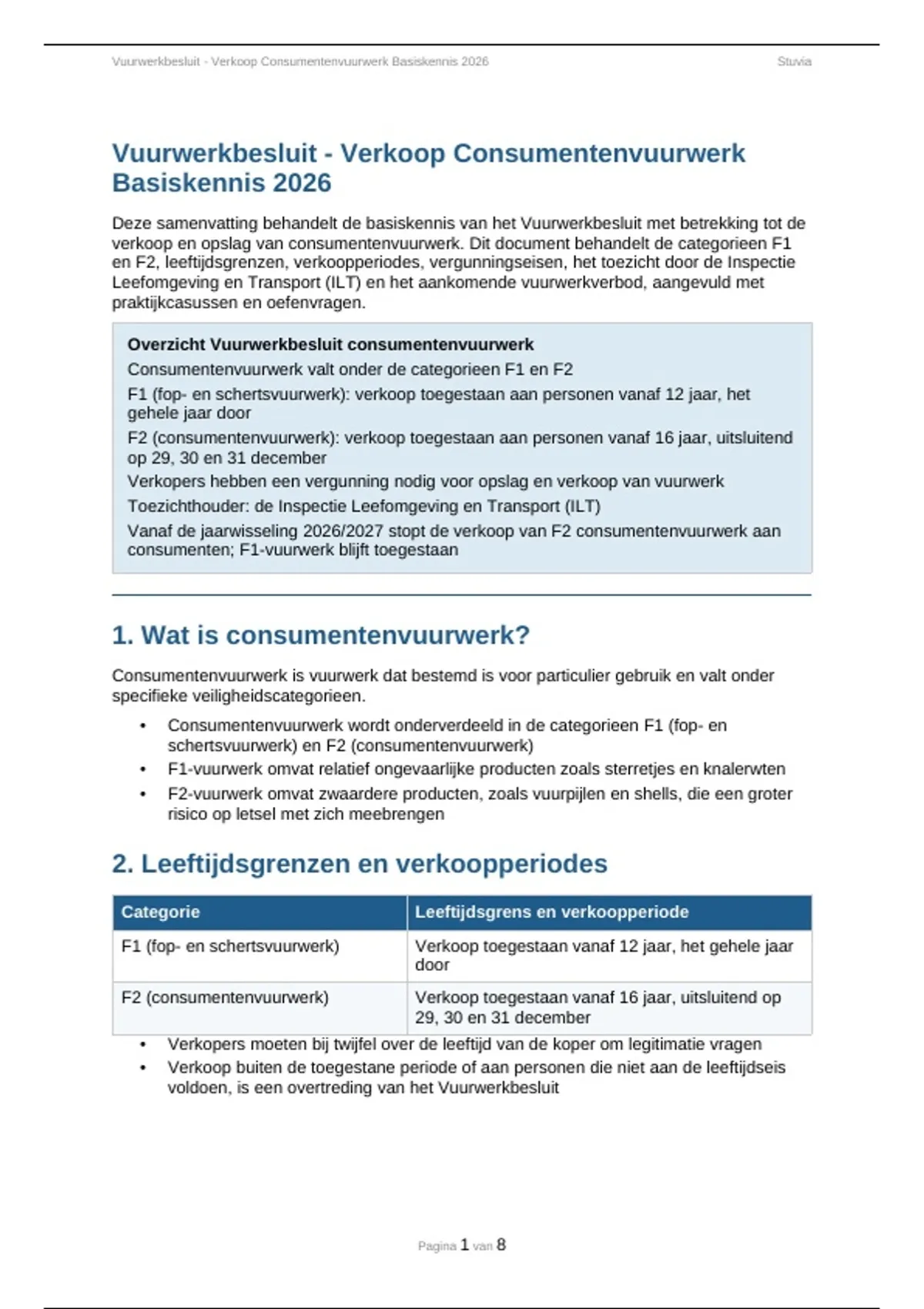 Vuurwerkbesluit - Verkoop Consumentenvuurwerk Basiskennis 2026 Stuvia

Vuurwerkbesluit - Verkoop Consumentenvuurwerk Basiskennis 2026

Deze samenvatting behandelt de basiskennis van het Vuurwerkbesluit met betrekking tot de verkoop en opslag van consumentenvuurwerk. Dit document behandelt de categorieen F1 en F2, leeftijdsgrenzen, verkoopperiodes, vergunningseisen, het toezicht door de Inspectie Leefomgeving en Transport (ILT) en het aankomende vuurwerkverbod, aangevuld met praktijkcasussen en oefenvragen.

Overzicht Vuurwerkbesluit consumentenvuurwerk

Consumentenvuurwerk valt onder de categorieen F1 en F2

F1 (fop- en schertsvuurwerk): verkoop toegestaan aan personen vanaf 12 jaar, het gehele jaar door

F2 (consumentenvuurwerk): verkoop toegestaan aan personen vanaf 16 jaar, uitsluitend op 29, 30 en 31 december

Verkopers hebben een vergunning nodig voor opslag en verkoop van vuurwerk

Toezichthouder: de Inspectie Leefomgeving en Transport (ILT)

Vanaf de jaarwisseling 2026/2027 stopt de verkoop van F2 consumentenvuurwerk aan consumenten; F1-vuurwerk blijft toegestaan

1. Wat is consumentenvuurwerk?

Consumentenvuurwerk is vuurwerk dat bestemd is voor particulier gebruik en valt onder specifieke veiligheidscategorieen.

• Consumentenvuurwerk wordt onderverdeeld in de categorieen F1 (fop- en schertsvuurwerk) en F2 (consumentenvuurwerk)
• F1-vuurwerk omvat relatief ongevaarlijke producten zoals sterretjes en knalerwten
• F2-vuurwerk omvat zwaardere producten, zoals vuurpijlen en shells, die een groter risico op letsel met zich meebrengen

2. Leeftijdsgrenzen en verkoopperiodes

| Categorie | Leeftijdsgrens en verkoopperiode |
|---|---|
| F1 (fop- en schertsvuurwerk) | Verkoop toegestaan vanaf 12 jaar, het gehele jaar door |
| F2 (consumentenvuurwerk) | Verkoop toegestaan vanaf 16 jaar, uitsluitend op 29, 30 en 31 december |

• Verkopers moeten bij twijfel over de leeftijd van de koper om legitimatie vragen
• Verkoop buiten de toegestane periode of aan personen die niet aan de leeftijdseis voldoen, is een overtreding van het Vuurwerkbesluit

Pagina 1 van 8